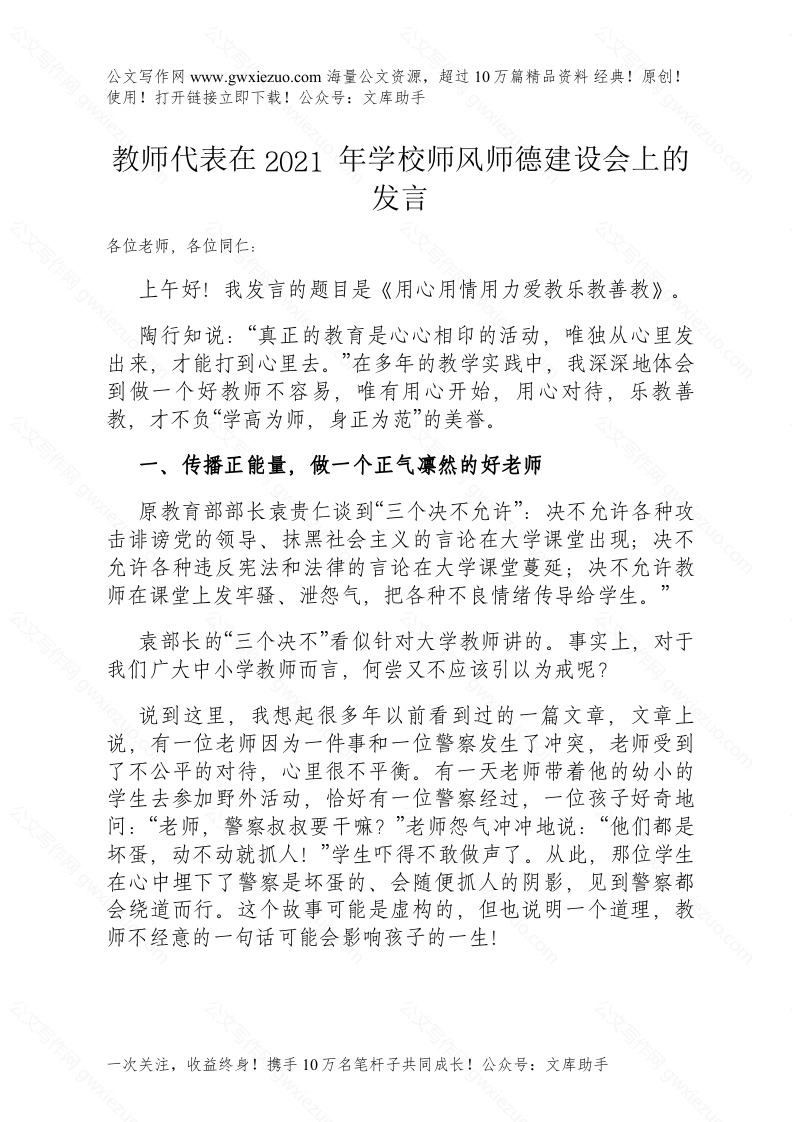 公文写作网 www.gwxiezuo.com 海量公文资源，超过 10 万篇精品资料 经典！原创！使用！打开链接立即下载！公众号：文库助手

教师代表在 2021 年学校师风师德建设会上的发言

各位老师，各位同仁：

上午好！我发言的题目是《用心用情用力爱教乐教善教》。

陶行知说：“真正的教育是心心相印的活动，唯独从心里发出来，才能打到心里去。”在多年的教学实践中，我深深地体会到做一个好教师不容易，唯有用心开始，用心对待，乐教善教，才不负“学高为师，身正为范”的美誉。

一、传播正能量，做一个正气凛然的好老师

原教育部部长袁贵仁谈到“三个决不允许”：决不允许各种攻击诽谤党的领导、抹黑社会主义的言论在大学课堂出现；决不允许各种违反宪法和法律的言论在大学课堂蔓延；决不允许教师在课堂上发牢骚、泄怨气，把各种不良情绪传导给学生。”

袁部长的“三个决不”看似针对大学教师讲的。事实上，对于我们广大中小学教师而言，何尝又不应该引以为戒呢？

说到这里，我想起很多年以前看到过的一篇文章，文章上说，有一位老师因为一件事和一位警察发生了冲突，老师受到了不公平的对待，心里很不平衡。有一天老师带着他的幼小的学生去参加野外活动，恰好有一位警察经过，一位孩子好奇地问：“老师，警察叔叔要干嘛？”老师怨气冲冲地说：“他们都是坏蛋，动不动就抓人！”学生吓得不敢做声了。从此，那位学生在心中埋下了警察是坏蛋的、会随便抓人的阴影，见到警察都会绕道而行。这个故事可能是虚构的，但也说明一个道理，教师不经意的一句话可能会影响孩子的一生!

一次关注，收益终身！携手 10 万名笔杆子共同成长！公众号：文库助手